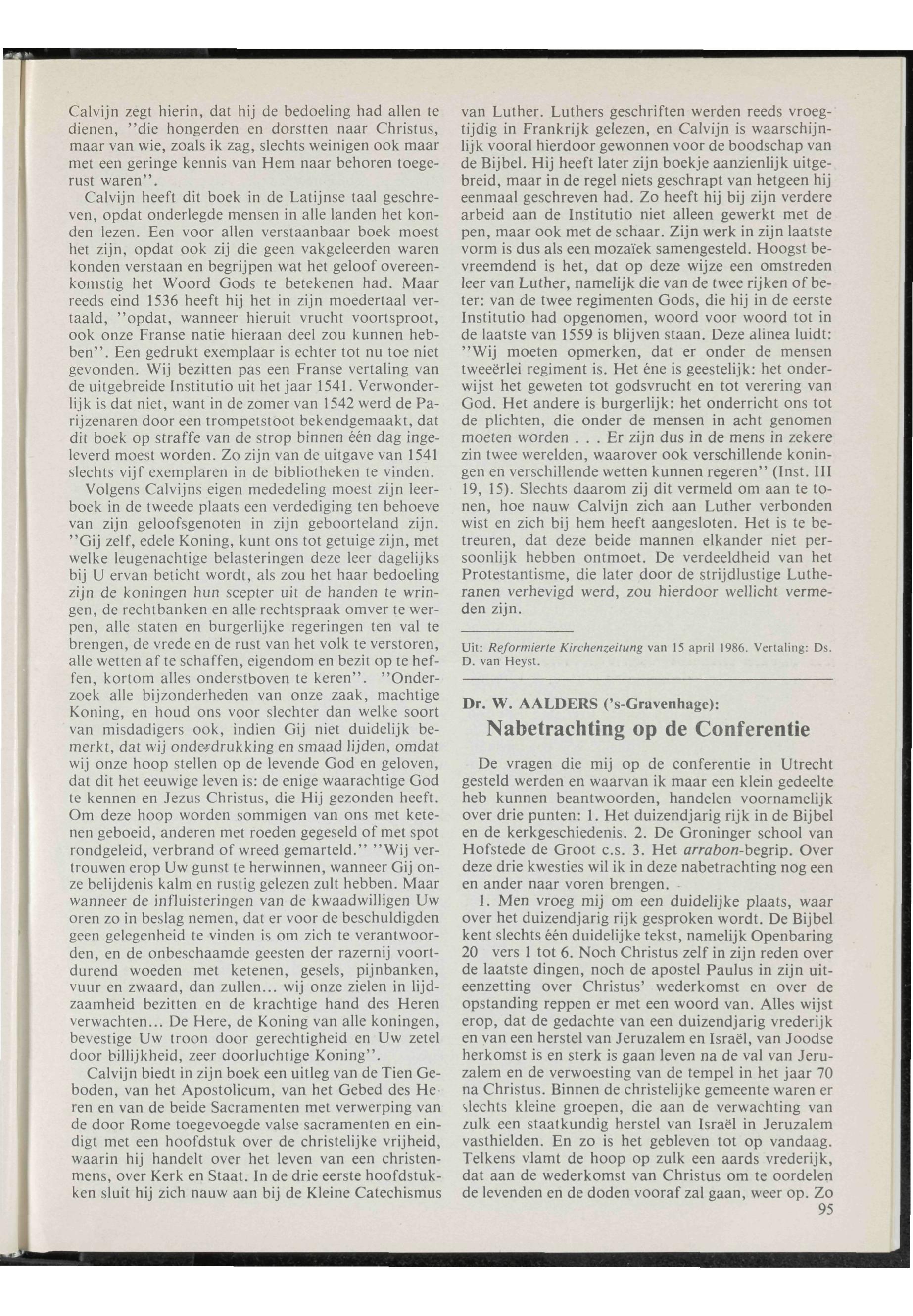 Calvijn zegt hierin, dat hij de bedoeling had allen te dienen, "die hongerden en dorstten naar Christus, maar van wie, zoals ik zag, slechts weinigen ook maar met een geringe kennis van Hem naar behoren toegerust waren".

Calvijn heeft dit boek in de Latijnse taal geschreven, opdat onderlegde mensen in alle landen het konden lezen. Een voor allen verstaanbaar boek moest het zijn, opdat ook zij die geen vakgeleerden waren konden verstaan en begrijpen wat het geloof overeenkomstig het Woord Gods te betekenen had. Maar reeds eind 1536 heeft hij het in zijn moedertaal vertaald, "opdat, wanneer hieruit vrucht voortsproot, ook onze Franse natie hieraan deel zou kunnen hebben". Een gedrukt exemplaar is echter tot nu toe niet gevonden. Wij bezitten pas een Franse vertaling van de uitgebreide Institutio uit het jaar 1541. Verwonderlijk is dat niet, want in de zomer van 1542 werd de Parijzenaren door een trompetstoot bekendgemaakt, dat dit boek op straffe van de strop binnen één dag ingeleverd moest worden. Zo zijn van de uitgave van 1541 slechts vijf exemplaren in de bibliotheken te vinden.

Volgens Calvijns eigen mededeling moest zijn leerboek in de tweede plaats een verdediging ten behoeve van zijn geloofsgenoten in zijn geboorteland zijn. "Gij zelf, edele Koning, kunt ons tot getuige zijn, met welke leugenachtige belasteringen deze leer dagelijks bij U ervan beticht wordt, als zou het haar bedoeling zijn de koningen hun scepter uit de handen te wringen, de rechtbanken en alle rechtspraak omver te werpen, alle staten en burgerlijke regeringen ten val te brengen, de vrede en de rust van het volk te verstoren, alle wetten af te schaffen, eigendom en bezit op te heffen, kortom alles onderstboven te keren". "Onderzoek alle bijzonderheden van onze zaak, machtige Koning, en houd ons voor slechter dan welke soort van misdadigers ook, indien Gij niet duidelijk bemerkt, dat wij onderdrukking en smaad lijden, omdat wij onze hoop stellen op de levende God en geloven, dat dit het eeuwige leven is: de enige waarachtige God te kennen en Jezus Christus, die Hij gezonden heeft. Om deze hoop worden sommigen van ons met ketenen geboeid, anderen met roeden gegeseld of met spot rondgeleid, verbrand of wreed gemarteld." "Wij vertrouwen erop Uw gunst te herwinnen, wanneer Gij onze belijdenis kalm en rustig gelezen zult hebben. Maar wanneer de influisteringen van de kwaadwilligen Uw oren zo in beslag nemen, dat er voor de beschuldigden geen gelegenheid te vinden is om zich te verantwoorden, en de onbeschaamde geesten der razernij voortdurend woeden met ketenen, gesels, pijnbanken, vuur en zwaard, dan zullen... wij onze zielen in lijdzaamheid bezitten en de krachtige hand des Heren verwachten... De Here, de Koning van alle koningen, bevestige Uw troon door gerechtigheid en Uw zetel door billijkheid, zeer doorluchtige Koning".

Calvijn biedt in zijn boek een uitleg van de Tien Geboden, van het Apostolicum, van het Gebed des Heren en van de beide Sacramenten met verwerping van de door Rome toegevoegde valse sacramenten en eindigt met een hoofdstuk over de christelijke vrijheid, waarin hij handelt over het leven van een christenmens, over Kerk en Staat. In de drie eerste hoofdstukken sluit hij zich nauw aan bij de Kleine Catechismus van Luther. Luthers geschriften werden reeds vroegtijdig in Frankrijk gelezen, en Calvijn is waarschijnlijk vooral hierdoor gewonnen voor de boodschap van de Bijbel. Hij heeft later zijn boekje aanzienlijk uitgebreid, maar in de regel niets geschrapt van hetgeen hij eenmaal geschreven had. Zo heeft hij bij zijn verdere arbeid aan de Institutio niet alleen gewerkt met de pen, maar ook met de schaar. Zijn werk in zijn laatste vorm is dus als een mozaïek samengesteld. Hoogst bevreemdend is het, dat op deze wijze een omstreden leer van Luther, namelijk die van de twee rijken of beter: van de twee regimenten Gods, die hij in de eerste Institutio had opgenomen, woord voor woord tot in de laatste van 1559 is blijven staan. Deze alinea luidt: "Wij moeten opmerken, dat er onder de mensen tweeërlei regiment is. Het éne is geestelijk: het onderwijst het geweten tot godsvrucht en tot verering van God. Het andere is burgerlijk: het onderricht ons tot de plichten, die onder de mensen in acht genomen moeten worden . . . Er zijn dus in de mens in zekere zin twee werelden, waarover ook verschillende koningen en verschillende wetten kunnen regeren" (Inst. III 19, 15). Slechts daarom zij dit vermeld om aan te tonen, hoe nauw Calvijn zich aan Luther verbonden wist en zich bij hem heeft aangesloten. Het is te betreuren, dat deze beide mannen elkander niet persoonlijk hebben ontmoet. De verdeeldheid van het Protestantisme, die later door de strijdlustige Lutheranen verhevigd werd, zou hierdoor wellicht vermeden zijn.

Uit: Reformierte Kirchenzeitung van 15 april 1986. Vertaling: Ds. D. van Heyst.

Dr. W. AALDERS ('s-Gravenhage):
Nabetrachting op de Conferentie

De vragen die mij op de conferentie in Utrecht gesteld werden en waarvan ik maar een klein gedeelte heb kunnen beantwoorden, handelen voornamelijk over drie punten: 1. Het duizendjarig rijk in de Bijbel en de kerkgeschiedenis. 2. De Groninger school van Hofstede de Groot c.s. 3. Het arrabon-begrip. Over deze drie kwesties wil ik in deze nabetrachting nog een en ander naar voren brengen.

1. Men vroeg mij om een duidelijke plaats, waar over het duizendjarig rijk gesproken wordt. De Bijbel kent slechts één duidelijke tekst, namelijk Openbaring 20 vers 1 tot 6. Noch Christus zelf in zijn reden over de laatste dingen, noch de apostel Paulus in zijn uiteenzetting over Christus' wederkomst en over de opstanding reppen er met een woord van. Alles wijst erop, dat de gedachte van een duizendjarig vrederijk en van een herstel van Jeruzalem en Israël, van Joodse herkomst is en sterk is gaan leven na de val van Jeruzalem en de verwoesting van de tempel in het jaar 70 na Christus. Binnen de christelijke gemeente waren er slechts kleine groepen, die aan de verwachting van zulk een staatkundig herstel van Israël in Jeruzalem vasthielden. En zo is het gebleven tot op vandaag. Telkens vlamt de hoop op zulk een aards vrederijk, dat aan de wederkomst van Christus om te oordelen de levenden en de doden vooraf zal gaan, weer op. Zo

95